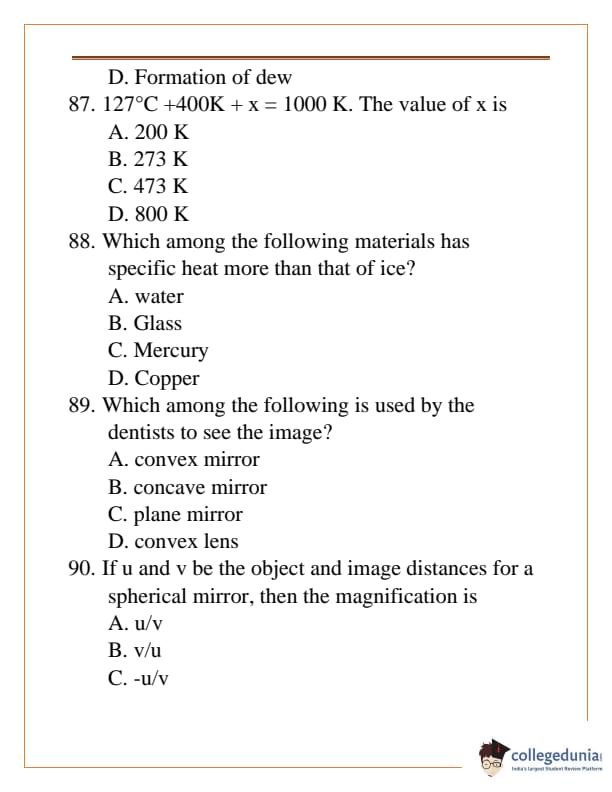 D. Formation of dew

87. 127°C +400K + x = 1000 K. The value of x is

A. 200 K

B. 273 K

C. 473 K

D. 800 K

88. Which among the following materials has specific heat more than that of ice?

A. water

B. Glass

C. Mercury

D. Copper

89. Which among the following is used by the dentists to see the image?

A. convex mirror

B. concave mirror

C. plane mirror

D. convex lens

90. If u and v be the object and image distances for a spherical mirror, then the magnification is

A. u/v

B. v/u

C. -u/v

collegedunia
India's largest Student Review Platform